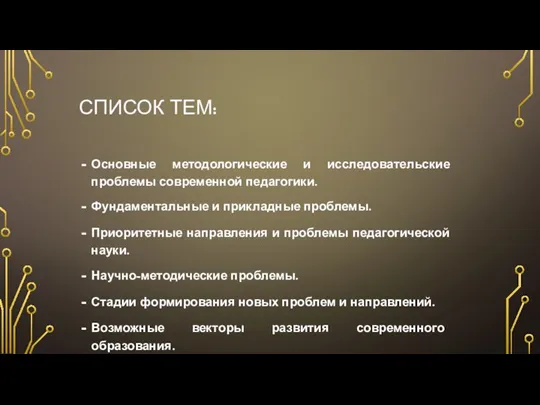 СПИСОК ТЕМ:

- Основные методологические и исследовательские проблемы современной педагогики.
- Фундаментальные и прикладные проблемы.
- Приоритетные направления и проблемы педагогической науки.
- Научно-методические проблемы.
- Стадии формирования новых проблем и направлений.
- Возможные векторы развития современного образования.